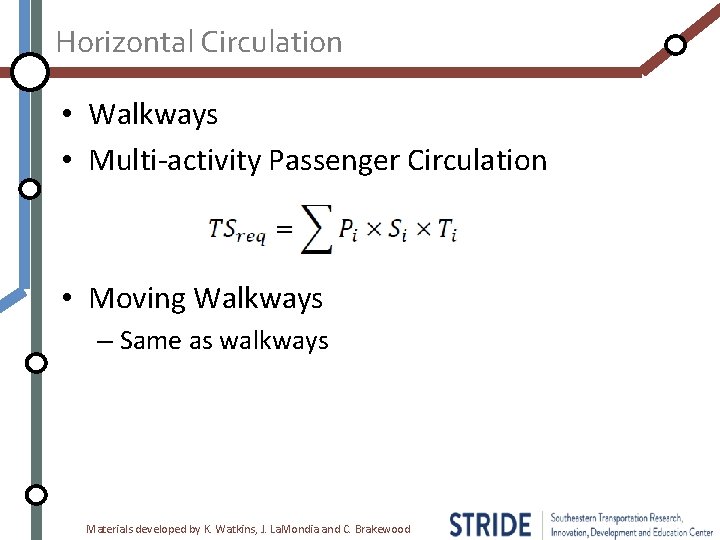 Horizontal Circulation

• Walkways
• Multi-activity Passenger Circulation

$TS_{req} = \sum P_i \times S_i \times T_i$

• Moving Walkways
– Same as walkways

Materials developed by K. Watkins, J. LaMondia and C. Brakewood

STRIDE Southeastern Transportation Research, Innovation, Development and Education Center